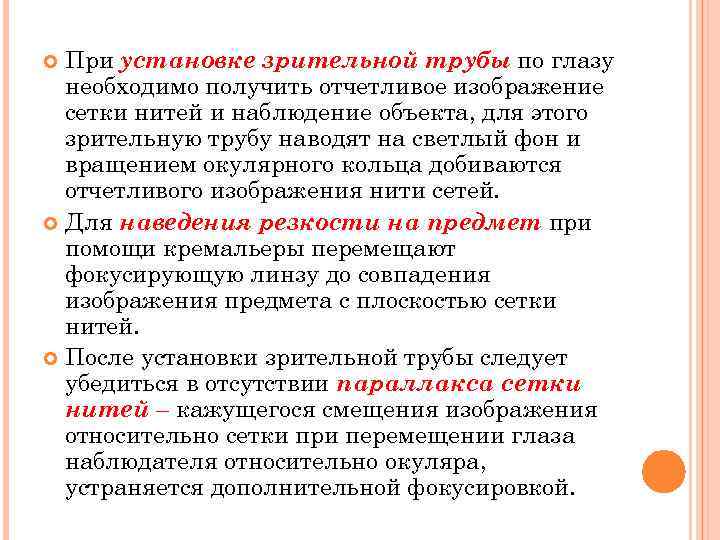 При установке зрительной трубы по глазу необходимо получить отчетливое изображение сетки нитей и наблюдение объекта, для этого зрительную трубу наводят на светлый фон и вращением окулярного кольца добиваются отчетливого изображения нити сетей.

Для наведения резкости на предмет при помощи кремальеры перемещают фокусирующую линзу до совпадения изображения предмета с плоскостью сетки нитей.

После установки зрительной трубы следует убедиться в отсутствии параллакса сетки нитей – кажущегося смещения изображения относительно сетки при перемещении глаза наблюдателя относительно окуляра, устраняется дополнительной фокусировкой.